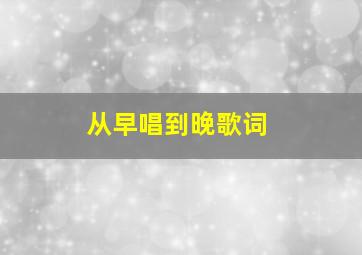 从早唱到晚歌词